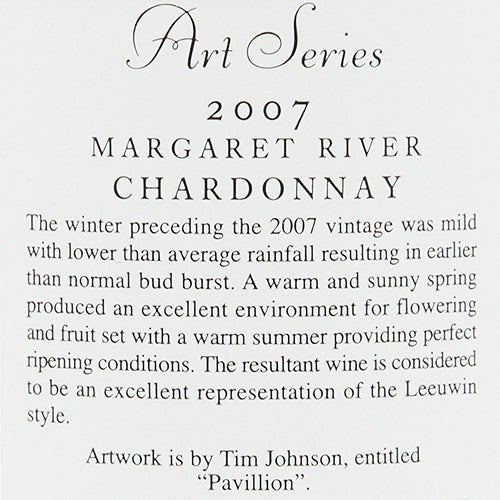 Art Series

2007
MARGARET RIVER
CHARDONNAY

The winter preceding the 2007 vintage was mild with lower than average rainfall resulting in earlier than normal bud burst. A warm and sunny spring produced an excellent environment for flowering and fruit set with a warm summer providing perfect ripening conditions. The resultant wine is considered to be an excellent representation of the Leeuwin style.

Artwork is by Tim Johnson, entitled "Pavillion".